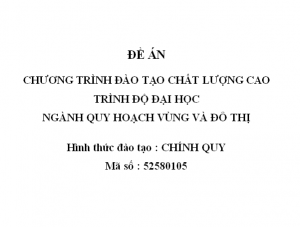 ĐỀ ÁN

CHƯƠNG TRÌNH ĐÀO TẠO CHẤT LƯỢNG CAO
TRÌNH ĐỘ ĐẠI HỌC
NGÀNH QUY HOẠCH VÙNG VÀ ĐÔ THỊ

Hình thức đào tạo : CHÍNH QUY
Mã số : 52580105